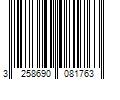 3 258690 081763